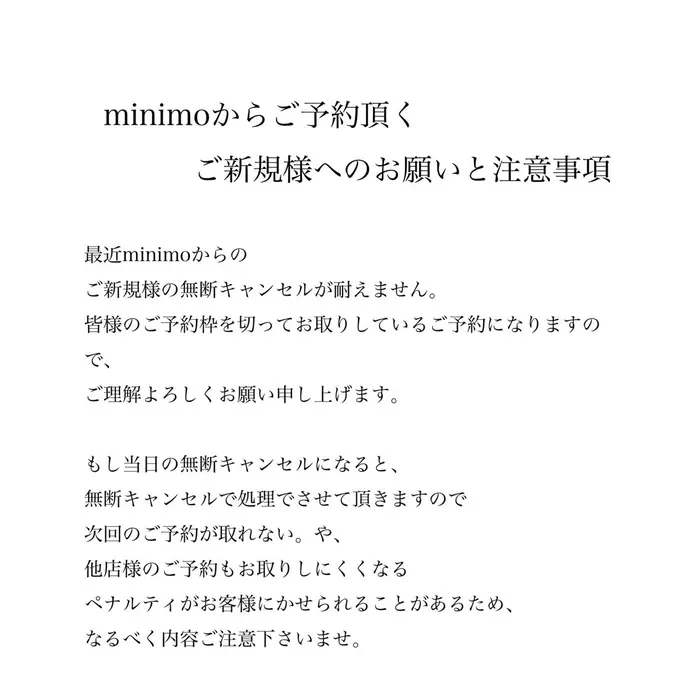 minimoからご予約頂く
ご新規様へのお願いと注意事項

最近minimoからの
ご新規様の無断キャンセルが耐えません。
皆様のご予約枠を切ってお取りしているご予約になりますので、
ご理解よろしくお願い申し上げます。

もし当日の無断キャンセルになると、
無断キャンセルで処理でさせて頂きますので
次回のご予約が取れない。や、
他店様のご予約もお取りしにくくなる
ペナルティがお客様にかせられることがあるため、
なるべく内容ご注意下さいませ。